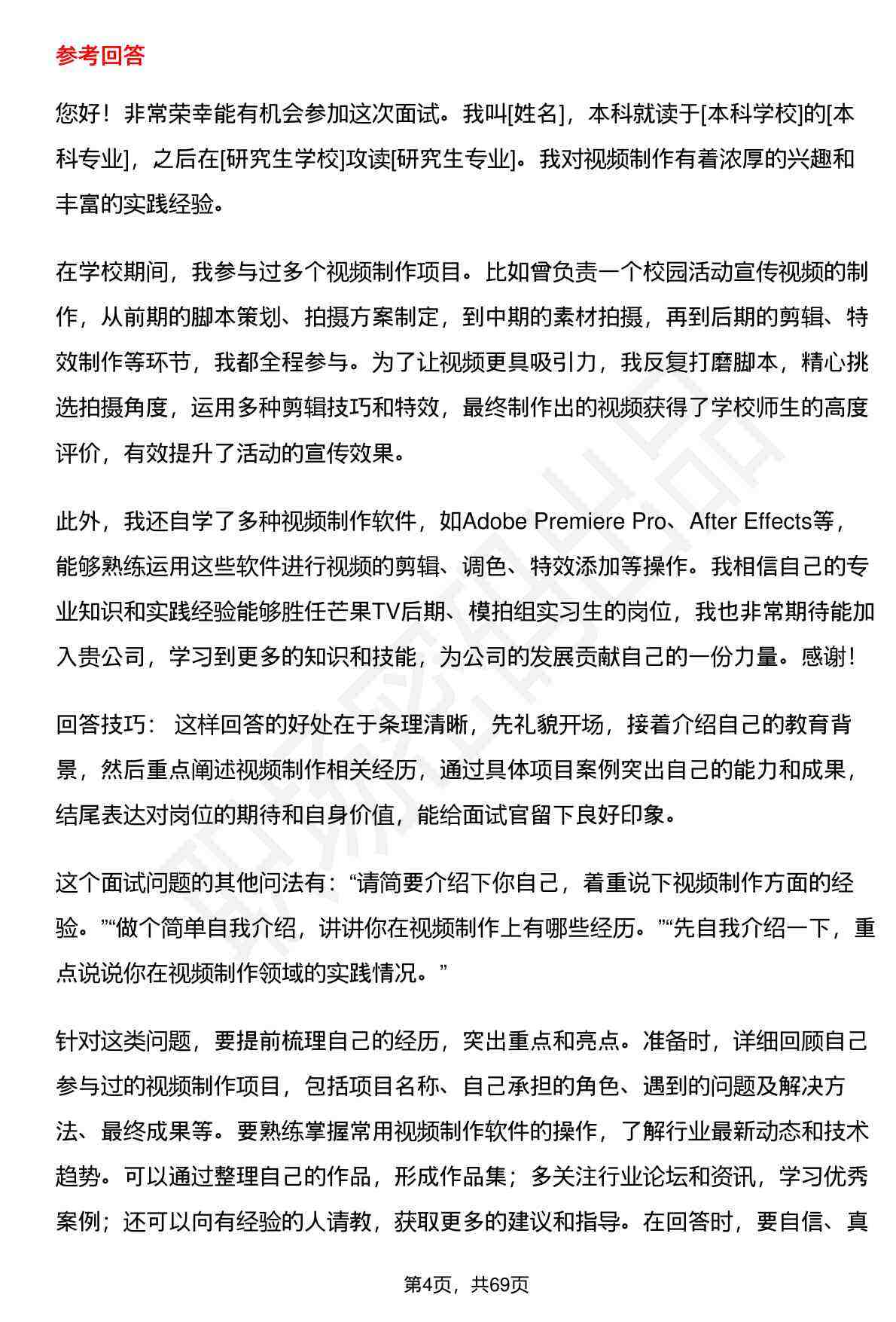 参考回答

您好！非常荣幸能有机会参加这次面试。我叫[姓名]，本科就读于[本科学校]的[本科专业]，之后在[研究生学校]攻读[研究生专业]。我对视频制作有着浓厚的兴趣和丰富的实践经验。

在学校期间，我参与过多个视频制作项目。比如曾负责一个校园活动宣传视频的制作，从前期的脚本策划、拍摄方案制定，到中期的素材拍摄，再到后期的剪辑、特效制作等环节，我都全程参与。为了让视频更具吸引力，我反复打磨脚本，精心挑选拍摄角度，运用多种剪辑技巧和特效，最终制作出的视频获得了学校师生的高度评价，有效提升了活动的宣传效果。

此外，我还自学了多种视频制作软件，如Adobe Premiere Pro、After Effects等，能够熟练运用这些软件进行视频的剪辑、调色、特效添加等操作。我相信自己的专业知识和实践经验能够胜任芒果TV后期、模拍组实习生的岗位，我也非常期待能加入贵公司，学习到更多的知识和技能，为公司的发展贡献自己的一份力量。感谢！

回答技巧： 这样回答的好处在于条理清晰，先礼貌开场，接着介绍自己的教育背景，然后重点阐述视频制作相关经历，通过具体项目案例突出自己的能力和成果，结尾表达对岗位的期待和自身价值，能给面试官留下良好印象。

这个面试问题的其他问法有：“请简要介绍下你自己，着重说下视频制作方面的经验。”“做个简单自我介绍，讲讲你在视频制作上有哪些经历。”“先自我介绍一下，重点说说你在视频制作领域的实践情况。”

针对这类问题，要提前梳理自己的经历，突出重点和亮点。准备时，详细回顾自己参与过的视频制作项目，包括项目名称、自己承担的角色、遇到的问题及解决方法、最终成果等。要熟练掌握常用视频制作软件的操作，了解行业最新动态和技术趋势。可以通过整理自己的作品，形成作品集；多关注行业论坛和资讯，学习优秀案例；还可以向有经验的人请教，获取更多的建议和指导。在回答时，要自信、真

第4页，共69页